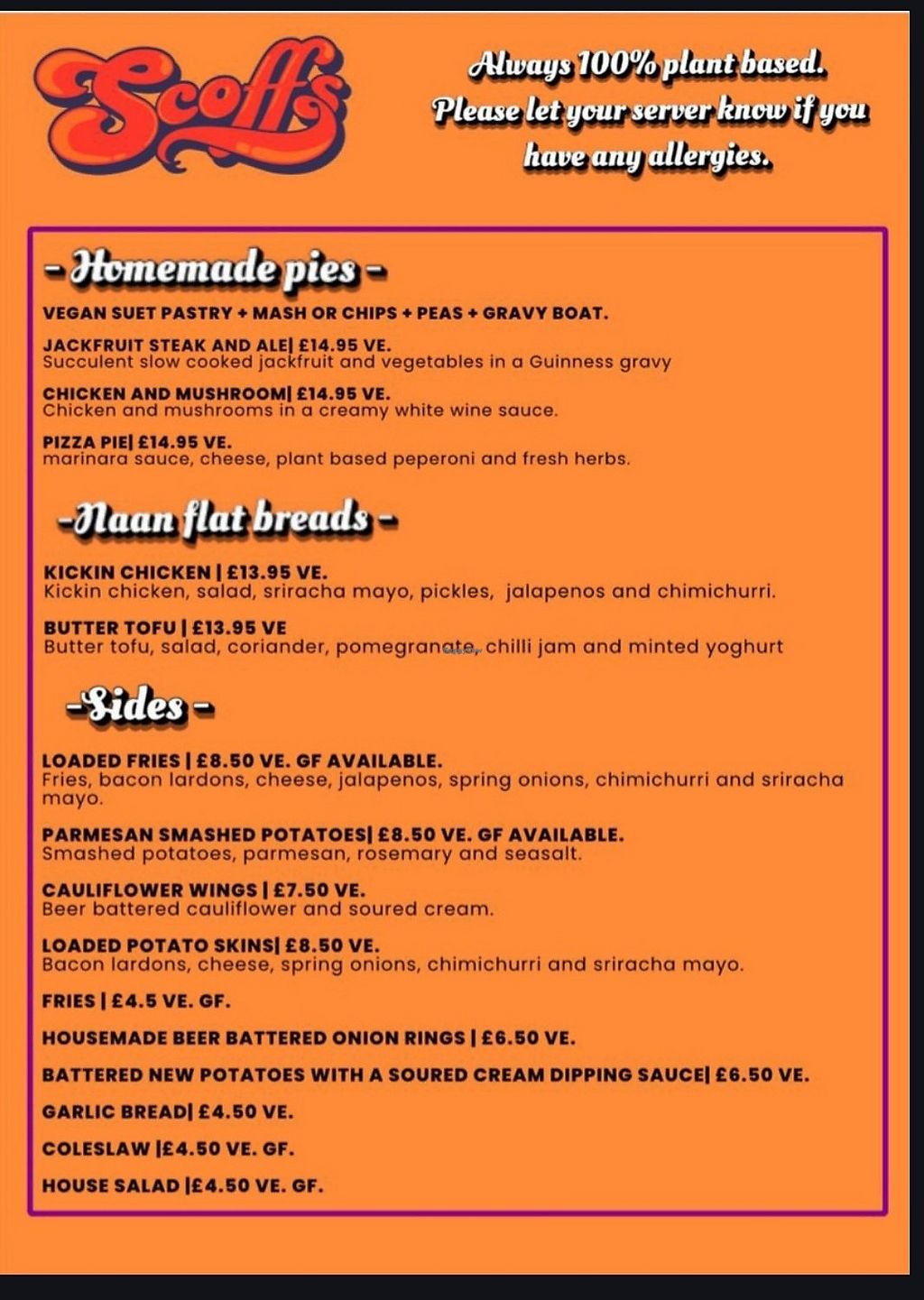 Scoffs

Always 100% plant based. Please let your server know if you have any allergies.

- Homemade pies -

VEGAN SUET PASTRY + MASH OR CHIPS + PEAS + GRAVY BOAT.

JACKFRUIT STEAK AND ALE| £14.95 VE.
Succulent slow cooked jackfruit and vegetables in a Guinness gravy

CHICKEN AND MUSHROOM| £14.95 VE.
Chicken and mushrooms in a creamy white wine sauce.

PIZZA PIE| £14.95 VE.
marinara sauce, cheese, plant based peperoni and fresh herbs.

-Naan flat breads -

KICKIN CHICKEN | £13.95 VE.
Kickin chicken, salad, sriracha mayo, pickles, jalapenos and chimichurri.

BUTTER TOFU | £13.95 VE
Butter tofu, salad, coriander, pomegranate, chilli jam and minted yoghurt

-Sides -

LOADED FRIES | £8.50 VE. GF AVAILABLE.
Fries, bacon lardons, cheese, jalapenos, spring onions, chimichurri and sriracha mayo.

PARMESAN SMASHED POTATOES| £8.50 VE. GF AVAILABLE.
Smashed potatoes, parmesan, rosemary and seasalt.

CAULIFLOWER WINGS | £7.50 VE.
Beer battered cauliflower and soured cream.

LOADED POTATO SKINS| £8.50 VE.
Bacon lardons, cheese, spring onions, chimichurri and sriracha mayo.

FRIES | £4.5 VE. GF.

HOUSEMADE BEER BATTERED ONION RINGS | £6.50 VE.

BATTERED NEW POTATOES WITH A SOURED CREAM DIPPING SAUCE| £6.50 VE.

GARLIC BREAD| £4.50 VE.

COLESLAW |£4.50 VE. GF.

HOUSE SALAD |£4.50 VE. GF.